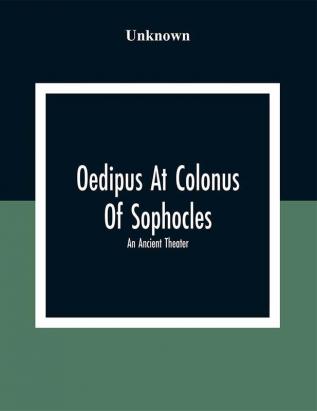 Unknown

Oedipus At Colonus Of Sophocles

An Ancient Theater